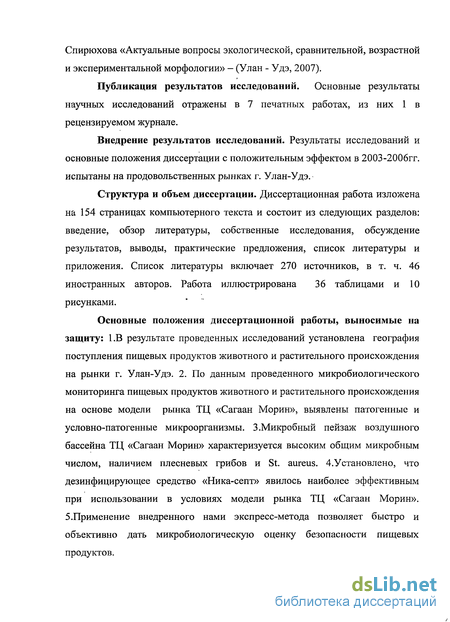 Спирюхова «Актуальные вопросы экологической, сравнительной, возрастной и экспериментальной морфологии» – (Улан - Удэ, 2007).

**Публикация результатов исследований.** Основные результаты научных исследований отражены в 7 печатных работах, из них 1 в рецензируемом журнале.

**Внедрение результатов исследований.** Результаты исследований и основные положения диссертации с положительным эффектом в 2003-2006гг. испытаны на продовольственных рынках г. Улан-Удэ.

**Структура и объем диссертации.** Диссертационная работа изложена на 154 страницах компьютерного текста и состоит из следующих разделов: введение, обзор литературы, собственные исследования, обсуждение результатов, выводы, практические предложения, список литературы и приложения. Список литературы включает 270 источников, в т. ч. 46 иностранных авторов. Работа иллюстрирована 36 таблицами и 10 рисунками.

**Основные положения диссертационной работы, выносимые на защиту:** 1.В результате проведенных исследований установлена география поступления пищевых продуктов животного и растительного происхождения на рынки г. Улан-Удэ. 2. По данным проведенного микробиологического мониторинга пищевых продуктов животного и растительного происхождения на основе модели рынка ТЦ «Сагаан Морин», выявлены патогенные и условно-патогенные микроорганизмы. 3.Микробный пейзаж воздушного бассейна ТЦ «Сагаан Морин» характеризуется высоким общим микробным числом, наличием плесневых грибов и St. aureus. 4.Установлено, что дезинфицирующее средство «Ника-септ» явилось наиболее эффективным при использовании в условиях модели рынка ТЦ «Сагаан Морин». 5.Применение внедренного нами экспресс-метода позволяет быстро и объективно дать микробиологическую оценку безопасности пищевых продуктов.

dsLib.net
библиотека диссертаций